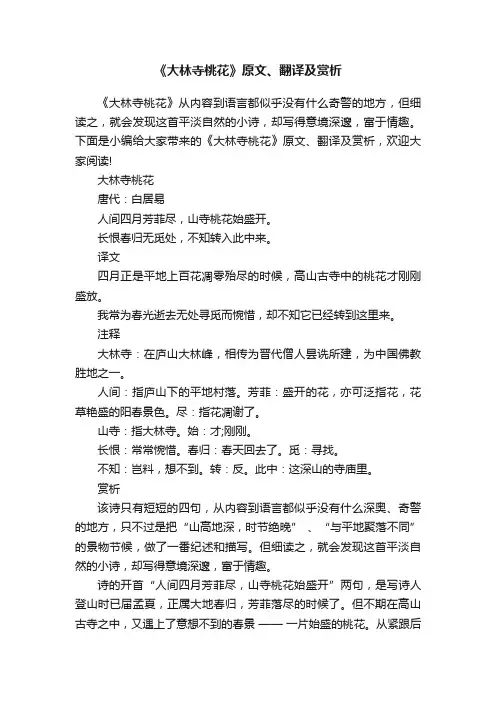 《大林寺桃花》原文、翻译及赏析

《大林寺桃花》从内容到语言都似乎没有什么奇警的地方，但细读之，就会发现这首平淡自然的小诗，却写得意境深邃，富于情趣。下面是小编给大家带来的《大林寺桃花》原文、翻译及赏析，欢迎大家阅读!

大林寺桃花

唐代：白居易

人间四月芳菲尽，山寺桃花始盛开。

长恨春归无觅处，不知转入此中来。

译文

四月正是平地上百花凋零殆尽的时候，高山古寺中的桃花才刚刚盛放。

我常为春光逝去无处寻觅而惋惜，却不知它已经转到这里来。

注释

大林寺：在庐山大林峰，相传为晋代僧人昙诜所建，为中国佛教胜地之一。

人间：指庐山下的平地村落。芳菲：盛开的花，亦可泛指花，花草艳盛的阳春景色。尽：指花凋谢了。

山寺：指大林寺。始：才;刚刚。

长恨：常常惋惜。春归：春天回去了。觅：寻找。

不知：岂料，想不到。转：反。此中：这深山的寺庙里。

赏析

该诗只有短短的四句，从内容到语言都似乎没有什么深奥、奇警的地方，只不过是把“山高地深，时节绝晚” 、“与平地聚落不同”的景物节候，做了一番纪述和描写。但细读之，就会发现这首平淡自然的小诗，却写得意境深邃，富于情趣。

诗的开首“人间四月芳菲尽，山寺桃花始盛开”两句，是写诗人登山时已届孟夏，正属大地春归，芳菲落尽的时候了。但不期在高山古寺之中，又遇上了意想不到的春景 —— 一片始盛的桃花。从紧跟后